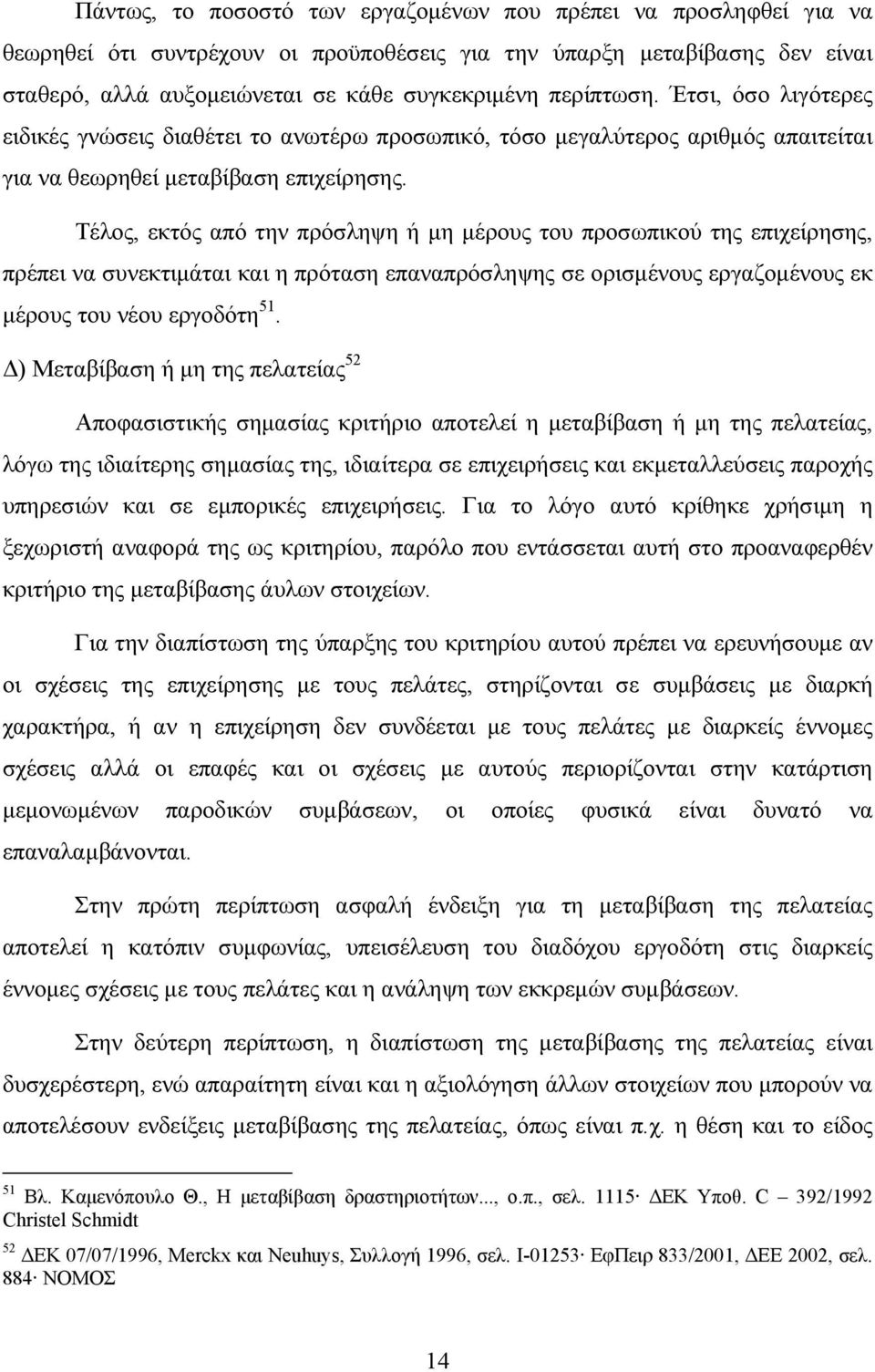 Πάντως, το ποσοστό των εργαζομένων που πρέπει να προσληφθεί για να θεωρηθεί ότι συντρέχουν οι προϋποθέσεις για την ύπαρξη μεταβίβασης δεν είναι σταθερό, αλλά αυξομειώνεται σε κάθε συγκεκριμένη περίπτωση. Έτσι, όσο λιγότερες ειδικές γνώσεις διαθέτει το ανωτέρω προσωπικό, τόσο μεγαλύτερος αριθμός απαιτείται για να θεωρηθεί μεταβίβαση επιχείρησης.

Τέλος, εκτός από την πρόσληψη ή μη μέρους του προσωπικού της επιχείρησης, πρέπει να συνεκτιμάται και η πρόταση επαναπρόσληψης σε ορισμένους εργαζομένους εκ μέρους του νέου εργοδότη$^{51}$.

Δ) Μεταβίβαση ή μη της πελατείας$^{52}$

Αποφασιστικής σημασίας κριτήριο αποτελεί η μεταβίβαση ή μη της πελατείας, λόγω της ιδιαίτερης σημασίας της, ιδιαίτερα σε επιχειρήσεις και εκμεταλλεύσεις παροχής υπηρεσιών και σε εμπορικές επιχειρήσεις. Για το λόγο αυτό κρίθηκε χρήσιμη η ξεχωριστή αναφορά της ως κριτηρίου, παρόλο που εντάσσεται αυτή στο προαναφερθέν κριτήριο της μεταβίβασης άυλων στοιχείων.

Για την διαπίστωση της ύπαρξης του κριτηρίου αυτού πρέπει να ερευνήσουμε αν οι σχέσεις της επιχείρησης με τους πελάτες, στηρίζονται σε συμβάσεις με διαρκή χαρακτήρα, ή αν η επιχείρηση δεν συνδέεται με τους πελάτες με διαρκείς έννομες σχέσεις αλλά οι επαφές και οι σχέσεις με αυτούς περιορίζονται στην κατάρτιση μεμονωμένων παροδικών συμβάσεων, οι οποίες φυσικά είναι δυνατό να επαναλαμβάνονται.

Στην πρώτη περίπτωση ασφαλή ένδειξη για τη μεταβίβαση της πελατείας αποτελεί η κατόπιν συμφωνίας, υπεισέλευση του διαδόχου εργοδότη στις διαρκείς έννομες σχέσεις με τους πελάτες και η ανάληψη των εκκρεμών συμβάσεων.

Στην δεύτερη περίπτωση, η διαπίστωση της μεταβίβασης της πελατείας είναι δυσχερέστερη, ενώ απαραίτητη είναι και η αξιολόγηση άλλων στοιχείων που μπορούν να αποτελέσουν ενδείξεις μεταβίβασης της πελατείας, όπως είναι π.χ. η θέση και το είδος

$^{51}$ Βλ. Καμενόπουλο Θ., Η μεταβίβαση δραστηριοτήτων..., ο.π., σελ. 1115· ΔΕΚ Υποθ. C – 392/1992 Christel Schmidt

$^{52}$ ΔΕΚ 07/07/1996, Merckx και Neuhuys, Συλλογή 1996, σελ. I-01253· ΕφΠειρ 833/2001, ΔΕΕ 2002, σελ. 884· ΝΟΜΟΣ

14